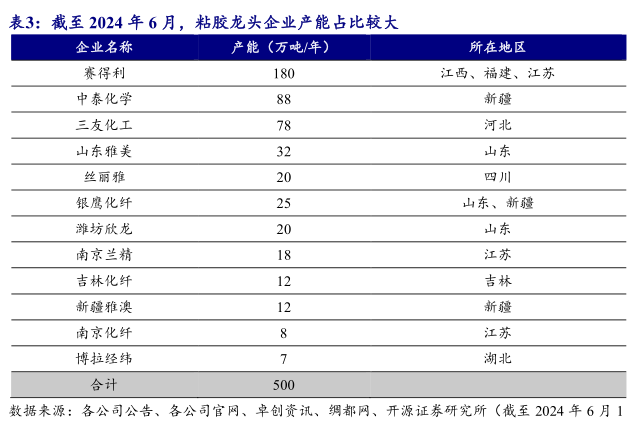 表3：截至 2024 年 6 月，粘胶龙头企业产能占比较大

| 企业名称 | 产能（万吨/年） | 所在地区 |
|---|---|---|
| 赛得利 | 180 | 江西、福建、江苏 |
| 中泰化学 | 88 | 新疆 |
| 三友化工 | 78 | 河北 |
| 山东雅美 | 32 | 山东 |
| 丝丽雅 | 20 | 四川 |
| 银鹰化纤 | 25 | 山东、新疆 |
| 潍坊欣龙 | 20 | 山东 |
| 南京兰精 | 18 | 江苏 |
| 吉林化纤 | 12 | 吉林 |
| 新疆雅澳 | 12 | 新疆 |
| 南京化纤 | 8 | 江苏 |
| 博拉经纬 | 7 | 湖北 |
| 合计 | 500 | |

数据来源：各公司公告、各公司官网、卓创资讯、绸都网、开源证券研究所（截至 2024 年 6 月 1